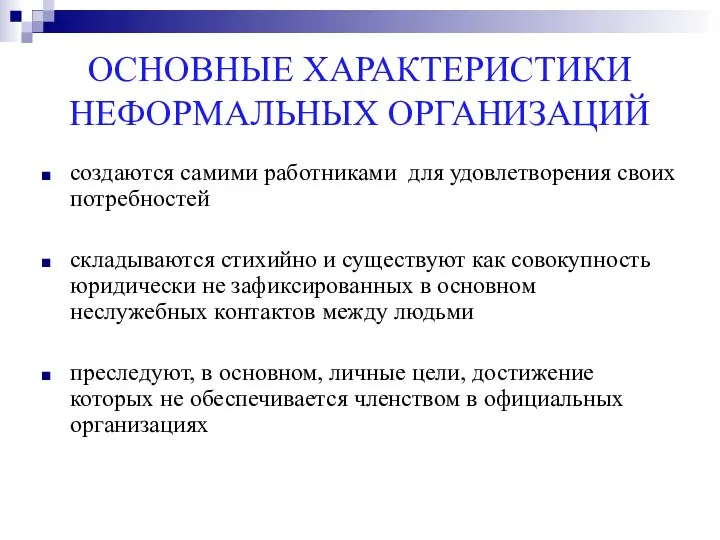 ОСНОВНЫЕ ХАРАКТЕРИСТИКИ НЕФОРМАЛЬНЫХ ОРГАНИЗАЦИЙ

создаются самими работниками  для удовлетворения своих потребностей

складываются стихийно и существуют как совокупность юридически не зафиксированных в основном неслужебных контактов между людьми

преследуют, в основном, личные цели, достижение которых не обеспечивается членством в официальных организациях